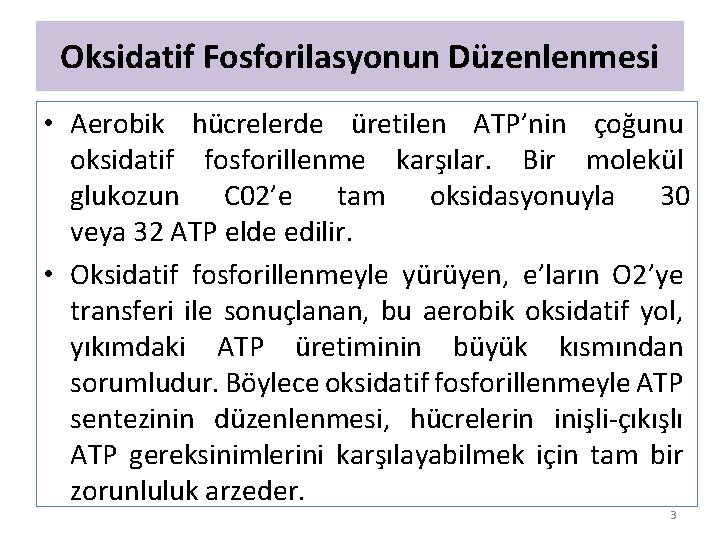 Oksidatif Fosforilasyonun Düzenlenmesi

• Aerobik hücrelerde üretilen ATP'nin çoğunu oksidatif fosforillenme karşılar. Bir molekül glukozun C02'e tam oksidasyonuyla 30 veya 32 ATP elde edilir.

• Oksidatif fosforillenmeyle yürüyen, e'ların O2'ye transferi ile sonuçlanan, bu aerobik oksidatif yol, yıkımdaki ATP üretiminin büyük kısmından sorumludur. Böylece oksidatif fosforillenmeyle ATP sentezinin düzenlenmesi, hücrelerin inişli-çıkışlı ATP gereksinimlerini karşılayabilmek için tam bir zorunluluk arzeder.

3